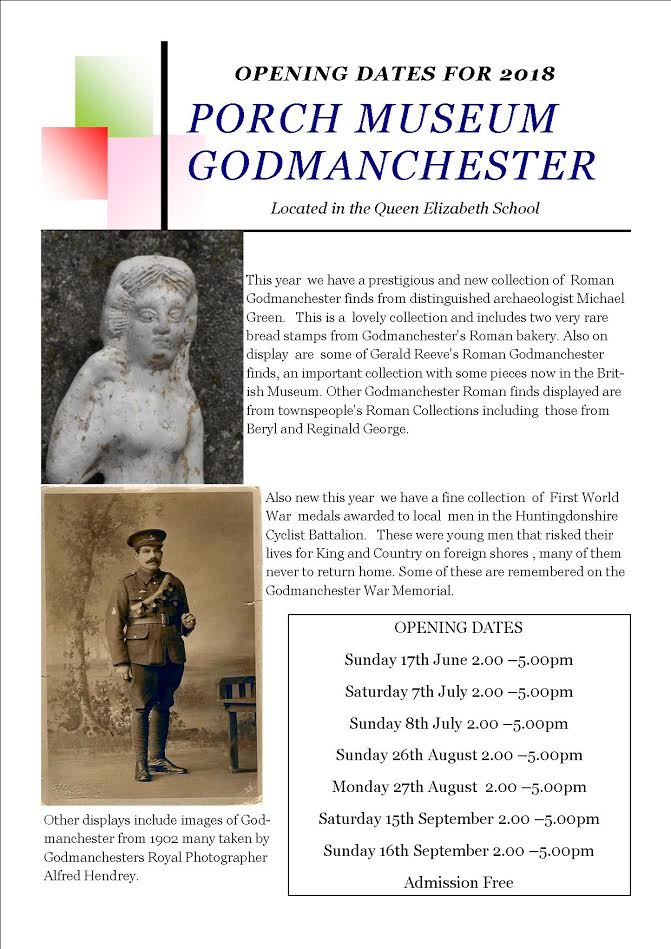 OPENING DATES FOR 2018

PORCH MUSEUM GODMANCHESTER

Located in the Queen Elizabeth School

This year we have a prestigious and new collection of Roman Godmanchester finds from distinguished archaeologist Michael Green. This is a lovely collection and includes two very rare bread stamps from Godmanchester's Roman bakery. Also on display are some of Gerald Reeve's Roman Godmanchester finds, an important collection with some pieces now in the British Museum. Other Godmanchester Roman finds displayed are from townspeople's Roman Collections including those from Beryl and Reginald George.

Also new this year we have a fine collection of First World War medals awarded to local men in the Huntingdonshire Cyclist Battalion. These were young men that risked their lives for King and Country on foreign shores , many of them never to return home. Some of these are remembered on the Godmanchester War Memorial.

OPENING DATES

Sunday 17th June 2.00 –5.00pm

Saturday 7th July 2.00 –5.00pm

Sunday 8th July 2.00 –5.00pm

Sunday 26th August 2.00 –5.00pm

Monday 27th August 2.00 –5.00pm

Saturday 15th September 2.00 –5.00pm

Sunday 16th September 2.00 –5.00pm

Admission Free

Other displays include images of Godmanchester from 1902 many taken by Godmanchesters Royal Photographer Alfred Hendrey.